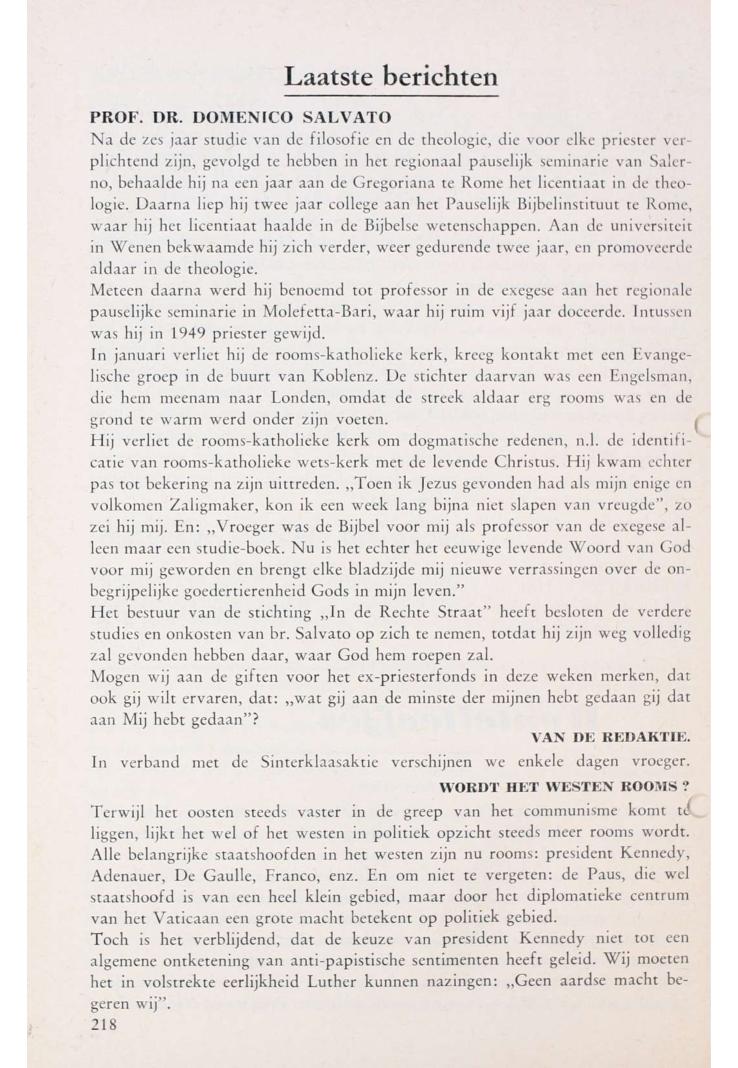 Laatste berichten

PROF. DR. DOMENICO SALVATO

Na de zes jaar studie van de filosofie en de theologie, die voor elke priester verplichtend zijn, gevolgd te hebben in het regionaal pauselijk seminarie van Salerno, behaalde hij na een jaar aan de Gregoriana te Rome het licentiaat in de theologie. Daarna liep hij twee jaar college aan het Pauselijk Bijbelinstituut te Rome, waar hij het licentiaat haalde in de Bijbelse wetenschappen. Aan de universiteit in Wenen bekwaamde hij zich verder, weer gedurende twee jaar, en promoveerde aldaar in de theologie.

Meteen daarna werd hij benoemd tot professor in de exegese aan het regionale pauselijke seminarie in Molefetta-Bari, waar hij ruim vijf jaar doceerde. Intussen was hij in 1949 priester gewijd.

In januari verliet hij de rooms-katholieke kerk, kreeg kontakt met een Evangelische groep in de buurt van Koblenz. De stichter daarvan was een Engelsman, die hem meenam naar Londen, omdat de streek aldaar erg rooms was en de grond te warm werd onder zijn voeten.

Hij verliet de rooms-katholieke kerk om dogmatische redenen, n.l. de identificatie van rooms-katholieke wets-kerk met de levende Christus. Hij kwam echter pas tot bekering na zijn uittreden. „Toen ik Jezus gevonden had als mijn enige en volkomen Zaligmaker, kon ik een week lang bijna niet slapen van vreugde", zo zei hij mij. En: „Vroeger was de Bijbel voor mij als professor van de exegese alleen maar een studie-boek. Nu is het echter het eeuwige levende Woord van God voor mij geworden en brengt elke bladzijde mij nieuwe verrassingen over de onbegrijpelijke goedertierenheid Gods in mijn leven."

Het bestuur van de stichting „In de Rechte Straat" heeft besloten de verdere studies en onkosten van br. Salvato op zich te nemen, totdat hij zijn weg volledig zal gevonden hebben daar, waar God hem roepen zal.

Mogen wij aan de giften voor het ex-priesterfonds in deze weken merken, dat ook gij wilt ervaren, dat: „wat gij aan de minste der mijnen hebt gedaan gij dat aan Mij hebt gedaan"?

VAN DE REDAKTIE.

In verband met de Sinterklaasaktie verschijnen we enkele dagen vroeger.

WORDT HET WESTEN ROOMS ?

Terwijl het oosten steeds vaster in de greep van het communisme komt te liggen, lijkt het wel of het westen in politiek opzicht steeds meer rooms wordt. Alle belangrijke staatshoofden in het westen zijn nu rooms: president Kennedy, Adenauer, De Gaulle, Franco, enz. En om niet te vergeten: de Paus, die wel staatshoofd is van een heel klein gebied, maar door het diplomatieke centrum van het Vaticaan een grote macht betekent op politiek gebied.

Toch is het verblijdend, dat de keuze van president Kennedy niet tot een algemene ontketening van anti-papistische sentimenten heeft geleid. Wij moeten het in volstrekte eerlijkheid Luther kunnen nazingen: „Geen aardse macht begeren wij".

218